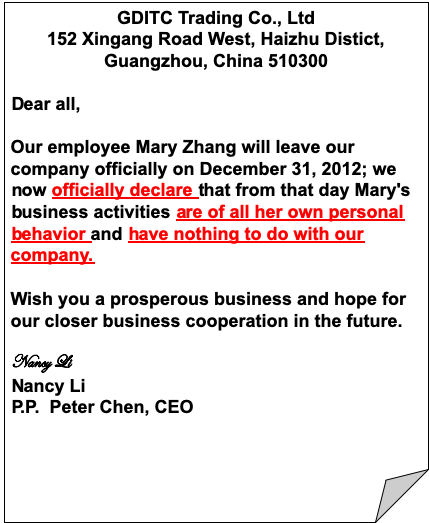 GDITC Trading Co., Ltd
152 Xingang Road West, Haizhu Distict, Guangzhou, China 510300

Dear all,

Our employee Mary Zhang will leave our company officially on December 31, 2012; we now officially declare that from that day Mary's business activities are of all her own personal behavior and have nothing to do with our company.

Wish you a prosperous business and hope for our closer business cooperation in the future.

Nancy Li
Nancy Li
P.P. Peter Chen, CEO